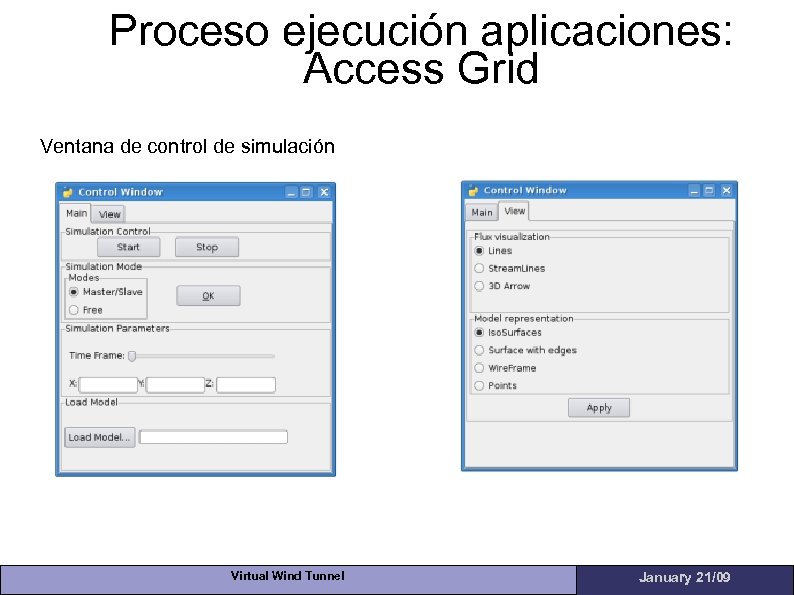 Proceso ejecución aplicaciones: Access Grid

Ventana de control de simulación

Control Window

Main View

Simulation Control

Start Stop

Simulation Mode

Modes

Master/Slave

Free

OK

Simulation Parameters

Time Frame:

X: Y: Z:

Load Model

Load Model...

Control Window

Main View

Flux visualization

Lines

StreamLines

3D Arrow

Model representation

IsoSurfaces

Surface with edges

WireFrame

Points

Apply

Virtual Wind Tunnel

January 21/09